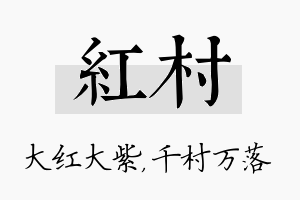 紅村

大红大紫,千村万落